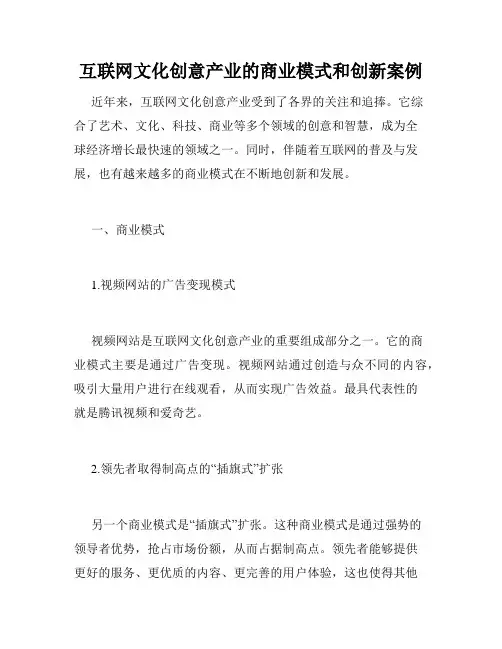 互联网文化创意产业的商业模式和创新案例

近年来，互联网文化创意产业受到了各界的关注和追捧。它综合了艺术、文化、科技、商业等多个领域的创意和智慧，成为全球经济增长最快速的领域之一。同时，伴随着互联网的普及与发展，也有越来越多的商业模式在不断地创新和发展。

一、商业模式

1.视频网站的广告变现模式

视频网站是互联网文化创意产业的重要组成部分之一。它的商业模式主要是通过广告变现。视频网站通过创造与众不同的内容，吸引大量用户进行在线观看，从而实现广告效益。最具代表性的就是腾讯视频和爱奇艺。

2.领先者取得制高点的“插旗式”扩张

另一个商业模式是“插旗式”扩张。这种商业模式是通过强势的领导者优势，抢占市场份额，从而占据制高点。领先者能够提供更好的服务、更优质的内容、更完善的用户体验，这也使得其他